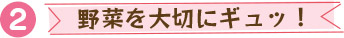 2 野菜を大切にギュッ！